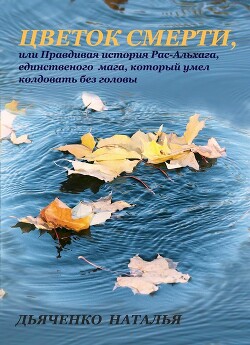 ЦВЕТОК СМЕРТИ,
или Правдивая история Рас-Альхага, единственого мага, который умел колдовать без головы

ДЬЯЧЕНКО НАТАЛЬЯ